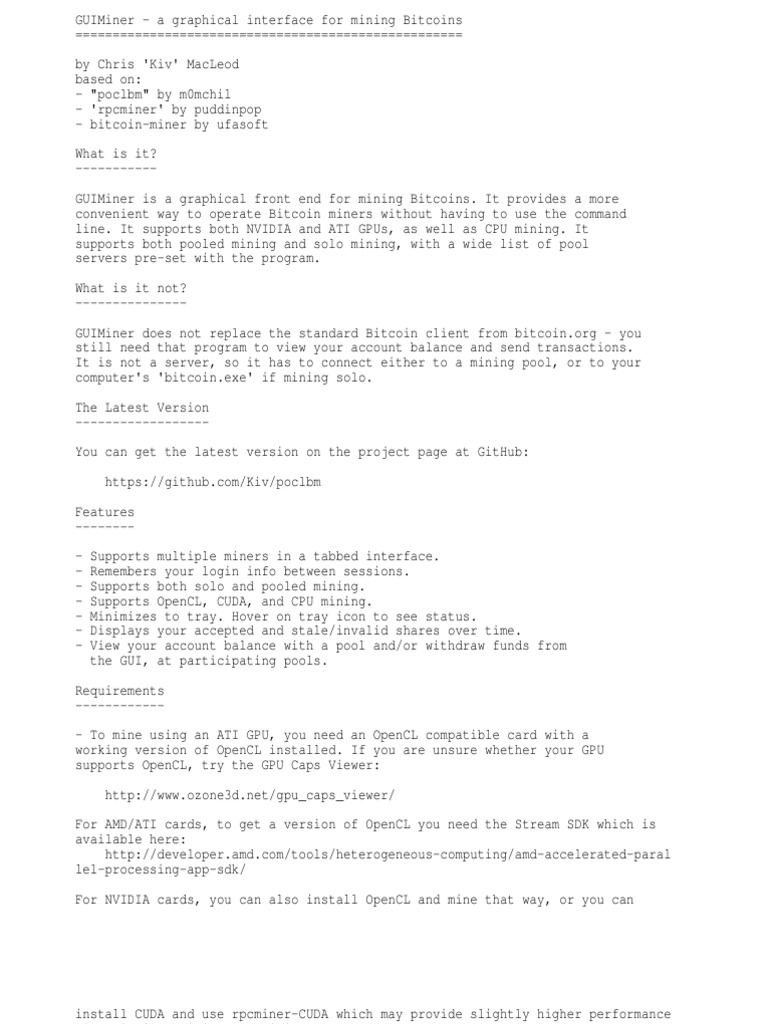 GUIMiner - a graphical interface for mining Bitcoins
====================================================

by Chris 'Kiv' MacLeod
based on:
- "poclbm" by m0mchil
- 'rpcminer' by puddinpop
- bitcoin-miner by ufasoft

What is it?
-----------

GUIMiner is a graphical front end for mining Bitcoins. It provides a more convenient way to operate Bitcoin miners without having to use the command line. It supports both NVIDIA and ATI GPUs, as well as CPU mining. It supports both pooled mining and solo mining, with a wide list of pool servers pre-set with the program.

What is it not?
---------------

GUIMiner does not replace the standard Bitcoin client from bitcoin.org - you still need that program to view your account balance and send transactions. It is not a server, so it has to connect either to a mining pool, or to your computer's 'bitcoin.exe' if mining solo.

The Latest Version
------------------

You can get the latest version on the project page at GitHub:

https://github.com/Kiv/poclbm

Features
--------

- Supports multiple miners in a tabbed interface.
- Remembers your login info between sessions.
- Supports both solo and pooled mining.
- Supports OpenCL, CUDA, and CPU mining.
- Minimizes to tray. Hover on tray icon to see status.
- Displays your accepted and stale/invalid shares over time.
- View your account balance with a pool and/or withdraw funds from the GUI, at participating pools.

Requirements
------------

- To mine using an ATI GPU, you need an OpenCL compatible card with a working version of OpenCL installed. If you are unsure whether your GPU supports OpenCL, try the GPU Caps Viewer:

http://www.ozone3d.net/gpu_caps_viewer/

For AMD/ATI cards, to get a version of OpenCL you need the Stream SDK which is available here:
http://developer.amd.com/tools/heterogeneous-computing/amd-accelerated-parallel-processing-app-sdk/

For NVIDIA cards, you can also install OpenCL and mine that way, or you can

install CUDA and use rpcminer-CUDA which may provide slightly higher performance